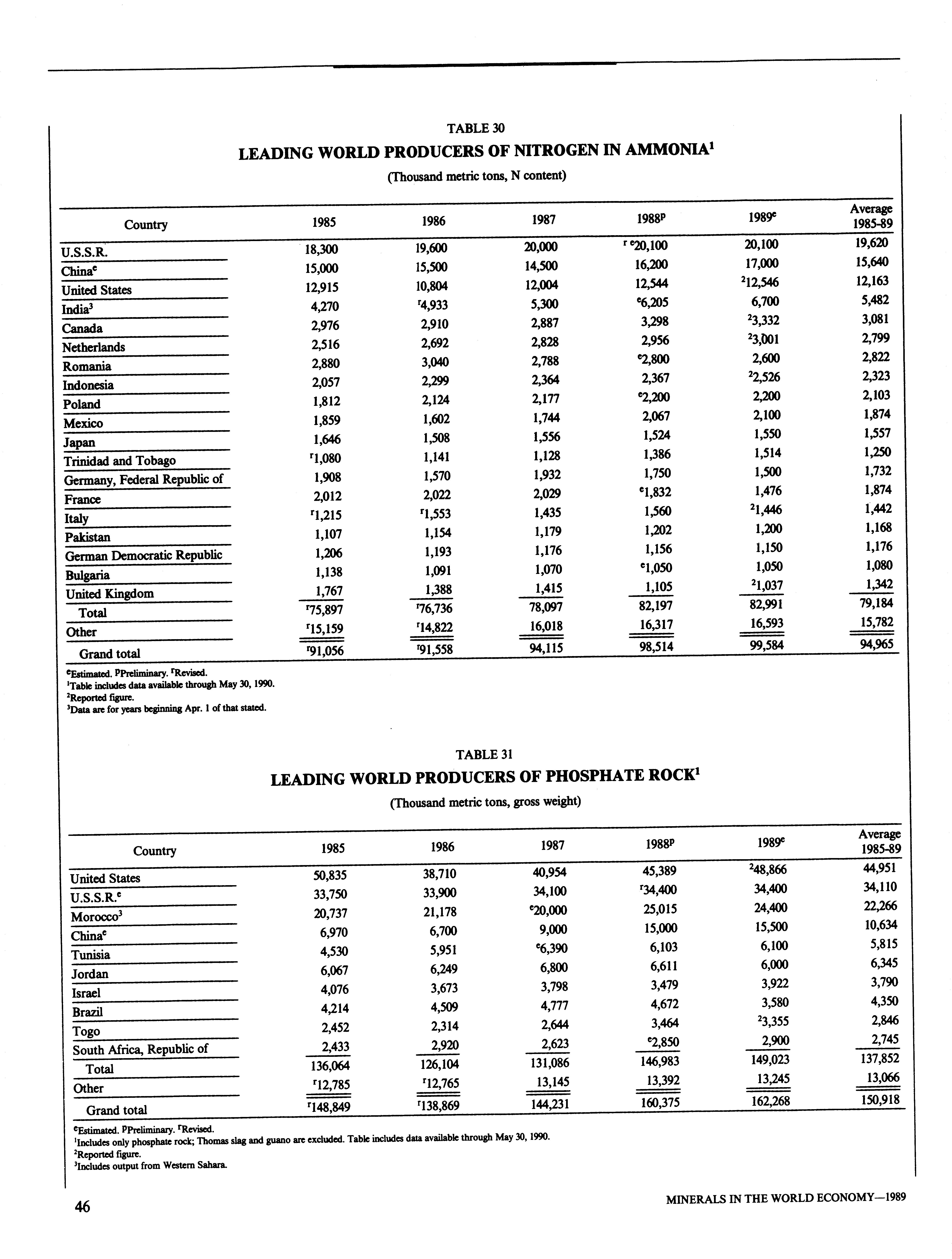 TABLE 30

LEADING WORLD PRODUCERS OF NITROGEN IN AMMONIA$^1$

(Thousand metric tons, N content)

| Country | 1985 | 1986 | 1987 | 1988$^p$ | 1989$^e$ | Average 1985-89 |
|---|---|---|---|---|---|---|
| U.S.S.R. | 18,300 | 19,600 | 20,000 | $^{r\,e}$20,100 | 20,100 | 19,620 |
| China$^e$ | 15,000 | 15,500 | 14,500 | 16,200 | 17,000 | 15,640 |
| United States | 12,915 | 10,804 | 12,004 | 12,544 | $^2$12,546 | 12,163 |
| India$^3$ | 4,270 | $^r$4,933 | 5,300 | $^e$6,205 | 6,700 | 5,482 |
| Canada | 2,976 | 2,910 | 2,887 | 3,298 | $^2$3,332 | 3,081 |
| Netherlands | 2,516 | 2,692 | 2,828 | 2,956 | $^2$3,001 | 2,799 |
| Romania | 2,880 | 3,040 | 2,788 | $^e$2,800 | 2,600 | 2,822 |
| Indonesia | 2,057 | 2,299 | 2,364 | 2,367 | $^2$2,526 | 2,323 |
| Poland | 1,812 | 2,124 | 2,177 | $^e$2,200 | 2,200 | 2,103 |
| Mexico | 1,859 | 1,602 | 1,744 | 2,067 | 2,100 | 1,874 |
| Japan | 1,646 | 1,508 | 1,556 | 1,524 | 1,550 | 1,557 |
| Trinidad and Tobago | $^r$1,080 | 1,141 | 1,128 | 1,386 | 1,514 | 1,250 |
| Germany, Federal Republic of | 1,908 | 1,570 | 1,932 | 1,750 | 1,500 | 1,732 |
| France | 2,012 | 2,022 | 2,029 | $^e$1,832 | 1,476 | 1,874 |
| Italy | $^r$1,215 | $^r$1,553 | 1,435 | 1,560 | $^2$1,446 | 1,442 |
| Pakistan | 1,107 | 1,154 | 1,179 | 1,202 | 1,200 | 1,168 |
| German Democratic Republic | 1,206 | 1,193 | 1,176 | 1,156 | 1,150 | 1,176 |
| Bulgaria | 1,138 | 1,091 | 1,070 | $^e$1,050 | 1,050 | 1,080 |
| United Kingdom | 1,767 | 1,388 | 1,415 | 1,105 | $^2$1,037 | 1,342 |
| Total | $^r$75,897 | $^r$76,736 | 78,097 | 82,197 | 82,991 | 79,184 |
| Other | $^r$15,159 | $^r$14,822 | 16,018 | 16,317 | 16,593 | 15,782 |
| Grand total | $^r$91,056 | $^r$91,558 | 94,115 | 98,514 | 99,584 | 94,965 |

$^e$Estimated. $^p$Preliminary. $^r$Revised.
$^1$Table includes data available through May 30, 1990.
$^2$Reported figure.
$^3$Data are for years beginning Apr. 1 of that stated.

TABLE 31

LEADING WORLD PRODUCERS OF PHOSPHATE ROCK$^1$

(Thousand metric tons, gross weight)

| Country | 1985 | 1986 | 1987 | 1988$^p$ | 1989$^e$ | Average 1985-89 |
|---|---|---|---|---|---|---|
| United States | 50,835 | 38,710 | 40,954 | 45,389 | $^2$48,866 | 44,951 |
| U.S.S.R.$^e$ | 33,750 | 33,900 | 34,100 | $^r$34,400 | 34,400 | 34,110 |
| Morocco$^3$ | 20,737 | 21,178 | $^e$20,000 | 25,015 | 24,400 | 22,266 |
| China$^e$ | 6,970 | 6,700 | 9,000 | 15,000 | 15,500 | 10,634 |
| Tunisia | 4,530 | 5,951 | $^e$6,390 | 6,103 | 6,100 | 5,815 |
| Jordan | 6,067 | 6,249 | 6,800 | 6,611 | 6,000 | 6,345 |
| Israel | 4,076 | 3,673 | 3,798 | 3,479 | 3,922 | 3,790 |
| Brazil | 4,214 | 4,509 | 4,777 | 4,672 | 3,580 | 4,350 |
| Togo | 2,452 | 2,314 | 2,644 | 3,464 | $^2$3,355 | 2,846 |
| South Africa, Republic of | 2,433 | 2,920 | 2,623 | $^e$2,850 | 2,900 | 2,745 |
| Total | 136,064 | 126,104 | 131,086 | 146,983 | 149,023 | 137,852 |
| Other | $^r$12,785 | $^r$12,765 | 13,145 | 13,392 | 13,245 | 13,066 |
| Grand total | $^r$148,849 | $^r$138,869 | 144,231 | 160,375 | 162,268 | 150,918 |

$^e$Estimated. $^p$Preliminary. $^r$Revised.
$^1$Includes only phosphate rock; Thomas slag and guano are excluded. Table includes data available through May 30, 1990.
$^2$Reported figure.
$^3$Includes output from Western Sahara.

46

MINERALS IN THE WORLD ECONOMY—1989